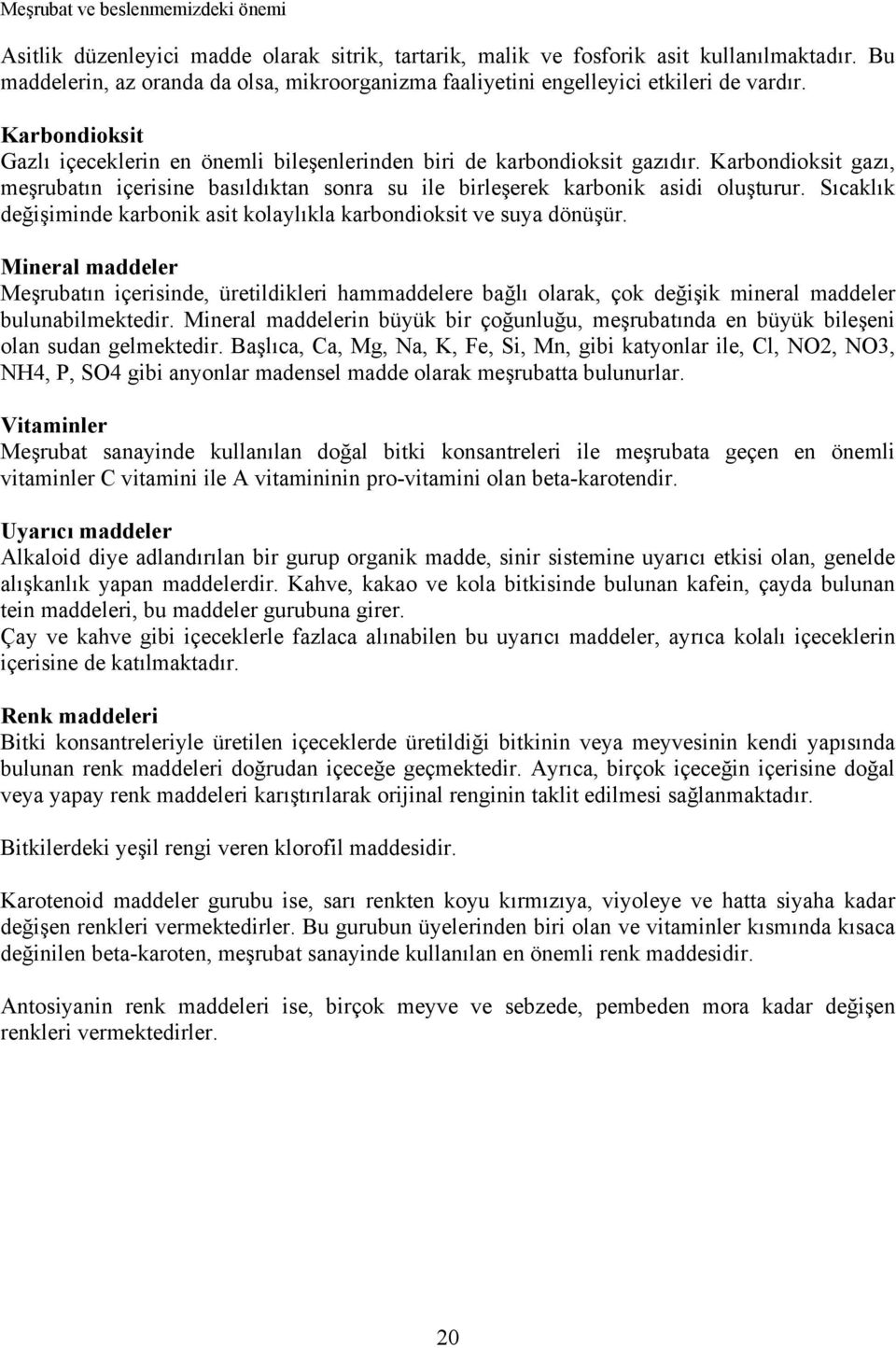 Meşrubat ve beslenmemizdeki önemi

Asitlik düzenleyici madde olarak sitrik, tartarik, malik ve fosforik asit kullanılmaktadır. Bu maddelerin, az oranda da olsa, mikroorganizma faaliyetini engelleyici etkileri de vardır.

Karbondioksit
Gazlı içeceklerin en önemli bileşenlerinden biri de karbondioksit gazıdır. Karbondioksit gazı, meşrubatın içerisine basıldıktan sonra su ile birleşerek karbonik asidi oluşturur. Sıcaklık değişiminde karbonik asit kolaylıkla karbondioksit ve suya dönüşür.

Mineral maddeler
Meşrubatın içerisinde, üretildikleri hammaddelere bağlı olarak, çok değişik mineral maddeler bulunabilmektedir. Mineral maddelerin büyük bir çoğunluğu, meşrubatında en büyük bileşeni olan sudan gelmektedir. Başlıca, Ca, Mg, Na, K, Fe, Si, Mn, gibi katyonlar ile, Cl, NO2, NO3, NH4, P, SO4 gibi anyonlar madensel madde olarak meşrubatta bulunurlar.

Vitaminler
Meşrubat sanayinde kullanılan doğal bitki konsantreleri ile meşrubata geçen en önemli vitaminler C vitamini ile A vitamininin pro-vitamini olan beta-karotendir.

Uyarıcı maddeler
Alkaloid diye adlandırılan bir gurup organik madde, sinir sistemine uyarıcı etkisi olan, genelde alışkanlık yapan maddelerdir. Kahve, kakao ve kola bitkisinde bulunan kafein, çayda bulunan tein maddeleri, bu maddeler gurubuna girer.
Çay ve kahve gibi içeceklerle fazlaca alınabilen bu uyarıcı maddeler, ayrıca kolalı içeceklerin içerisine de katılmaktadır.

Renk maddeleri
Bitki konsantreleriyle üretilen içeceklerde üretildiği bitkinin veya meyvesinin kendi yapısında bulunan renk maddeleri doğrudan içeceğe geçmektedir. Ayrıca, birçok içeceğin içerisine doğal veya yapay renk maddeleri karıştırılarak orijinal renginin taklit edilmesi sağlanmaktadır.

Bitkilerdeki yeşil rengi veren klorofil maddesidir.

Karotenoid maddeler gurubu ise, sarı renkten koyu kırmızıya, viyoleye ve hatta siyaha kadar değişen renkleri vermektedirler. Bu gurubun üyelerinden biri olan ve vitaminler kısmında kısaca değinilen beta-karoten, meşrubat sanayinde kullanılan en önemli renk maddesidir.

Antosiyanin renk maddeleri ise, birçok meyve ve sebzede, pembeden mora kadar değişen renkleri vermektedirler.

20